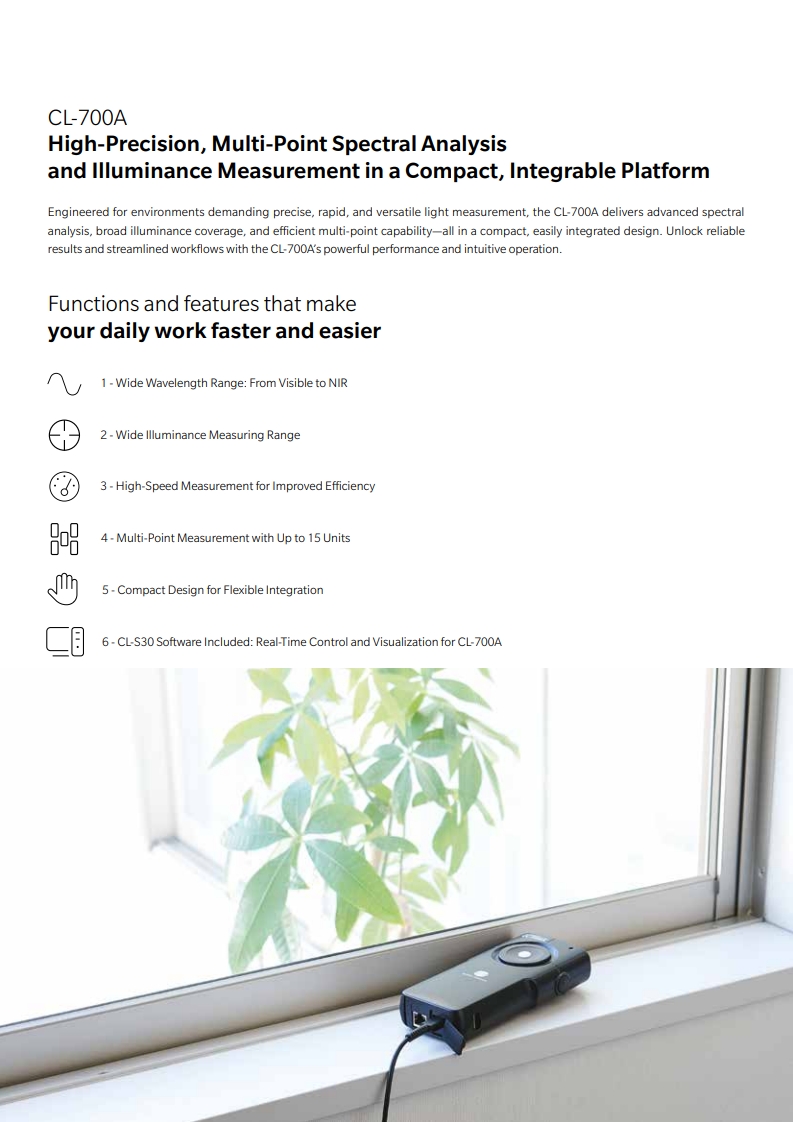 CL-700A
High-Precision, Multi-Point Spectral Analysis and Illuminance Measurement in a Compact, Integrable Platform

Engineered for environments demanding precise, rapid, and versatile light measurement, the CL-700A delivers advanced spectral analysis, broad illuminance coverage, and efficient multi-point capability—all in a compact, easily integrated design. Unlock reliable results and streamlined workflows with the CL-700A's powerful performance and intuitive operation.

Functions and features that make
your daily work faster and easier

1 - Wide Wavelength Range: From Visible to NIR

2 - Wide Illuminance Measuring Range

3 - High-Speed Measurement for Improved Efficiency

4 - Multi-Point Measurement with Up to 15 Units

5 - Compact Design for Flexible Integration

6 - CL-S30 Software Included: Real-Time Control and Visualization for CL-700A